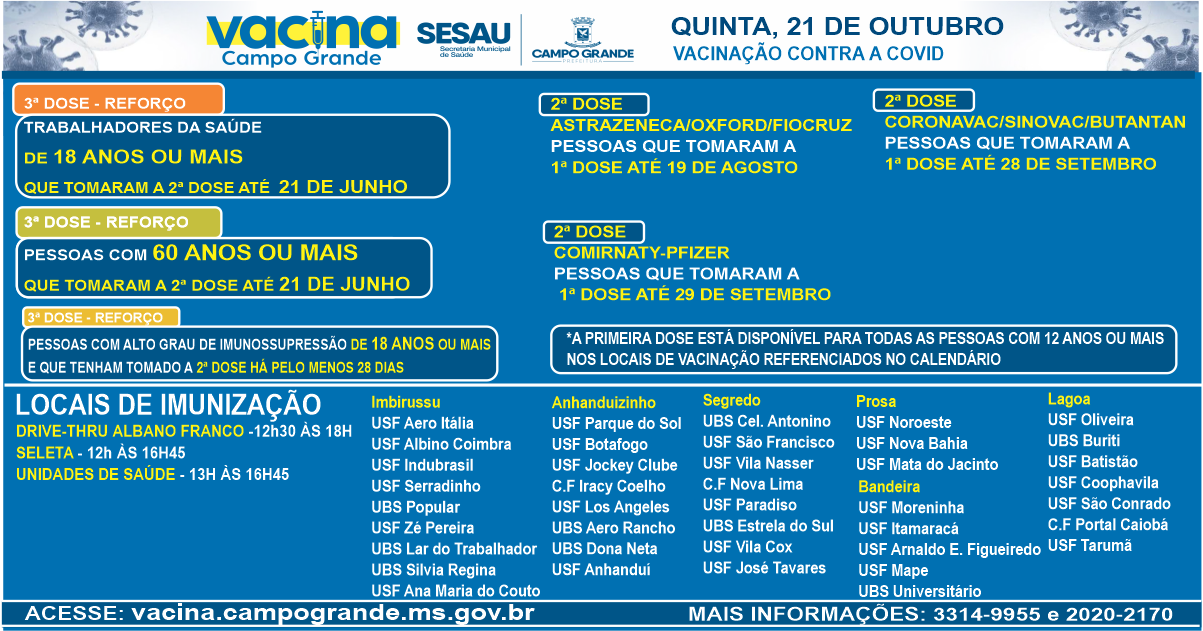 vacina
Campo Grande

SESAU
Secretaria Municipal de Saúde

CAMPO GRANDE
PREFEITURA

QUINTA, 21 DE OUTUBRO
VACINAÇÃO CONTRA A COVID

3ª DOSE - REFORÇO
TRABALHADORES DA SAÚDE
DE 18 ANOS OU MAIS
QUE TOMARAM A 2ª DOSE ATÉ 21 DE JUNHO

3ª DOSE - REFORÇO
PESSOAS COM 60 ANOS OU MAIS
QUE TOMARAM A 2ª DOSE ATÉ 21 DE JUNHO

3ª DOSE - REFORÇO
PESSOAS COM ALTO GRAU DE IMUNOSSUPRESSÃO DE 18 ANOS OU MAIS E QUE TENHAM TOMADO A 2ª DOSE HÁ PELO MENOS 28 DIAS

2ª DOSE
ASTRAZENECA/OXFORD/FIOCRUZ
PESSOAS QUE TOMARAM A
1ª DOSE ATÉ 19 DE AGOSTO

2ª DOSE
CORONAVAC/SINOVAC/BUTANTAN
PESSOAS QUE TOMARAM A
1ª DOSE ATÉ 28 DE SETEMBRO

2ª DOSE
COMIRNATY-PFIZER
PESSOAS QUE TOMARAM A
1ª DOSE ATÉ 29 DE SETEMBRO

*A PRIMEIRA DOSE ESTÁ DISPONÍVEL PARA TODAS AS PESSOAS COM 12 ANOS OU MAIS NOS LOCAIS DE VACINAÇÃO REFERENCIADOS NO CALENDÁRIO

LOCAIS DE IMUNIZAÇÃO
DRIVE-THRU ALBANO FRANCO -12h30 ÀS 18H
SELETA - 12h ÀS 16H45
UNIDADES DE SAÚDE - 13H ÀS 16H45

Imbirussu
USF Aero Itália
USF Albino Coimbra
USF Indubrasil
USF Serradinho
UBS Popular
USF Zé Pereira
UBS Lar do Trabalhador
UBS Silvia Regina
USF Ana Maria do Couto

Anhanduizinho
USF Parque do Sol
USF Botafogo
USF Jockey Clube
C.F Iracy Coelho
USF Los Angeles
UBS Aero Rancho
UBS Dona Neta
USF Anhanduí

Segredo
UBS Cel. Antonino
USF São Francisco
USF Vila Nasser
C.F Nova Lima
USF Paradiso
UBS Estrela do Sul
USF Vila Cox
USF José Tavares

Prosa
USF Noroeste
USF Nova Bahia
USF Mata do Jacinto
Bandeira
USF Moreninha
USF Itamaracá
USF Arnaldo E. Figueiredo
USF Mape
UBS Universitário

Lagoa
USF Oliveira
UBS Buriti
USF Batistão
USF Coophavila
USF São Conrado
C.F Portal Caiobá
USF Tarumã

ACESSE: vacina.campogrande.ms.gov.br
MAIS INFORMAÇÕES: 3314-9955 e 2020-2170